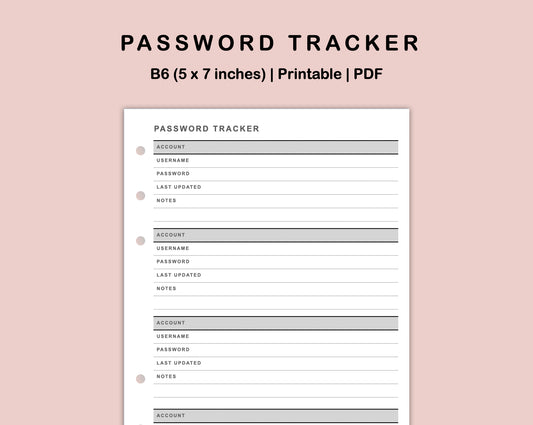 PASSWORD TRACKER

B6 (5 x 7 inches) | Printable | PDF

PASSWORD TRACKER

ACCOUNT
USERNAME
PASSWORD
LAST UPDATED
NOTES

ACCOUNT
USERNAME
PASSWORD
LAST UPDATED
NOTES

ACCOUNT
USERNAME
PASSWORD
LAST UPDATED
NOTES

ACCOUNT